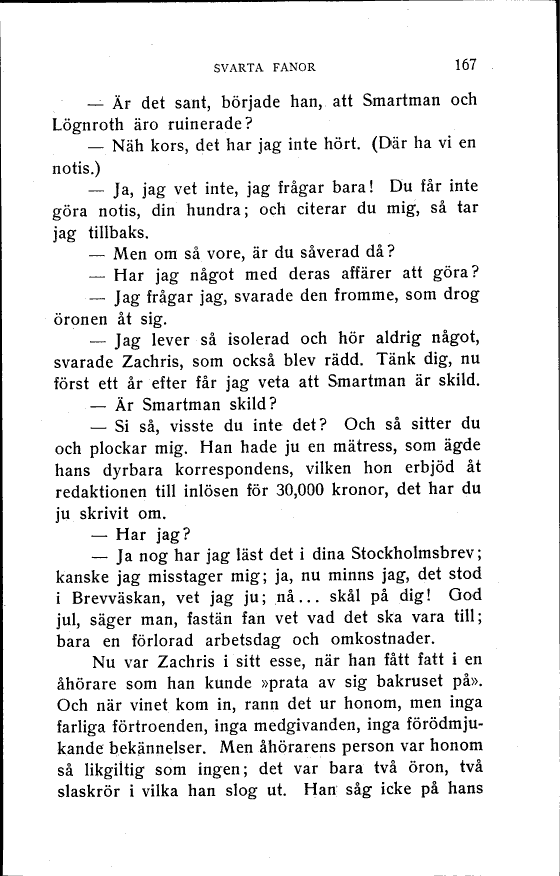 SVARTA FANOR 167

— Är det sant, började han, att Smartman och Lögnroth äro ruinerade?

— Näh kors, det har jag inte hört. (Där ha vi en notis.)

— Ja, jag vet inte, jag frågar bara! Du får inte göra notis, din hundra; och citerar du mig, så tar jag tillbaks.

— Men om så vore, är du såverad då?

— Har jag något med deras affärer att göra?

— Jag frågar jag, svarade den fromme, som drog öronen åt sig.

— Jag lever så isolerad och hör aldrig något, svarade Zachris, som också blev rädd. Tänk dig, nu först ett år efter får jag veta att Smartman är skild.

— Är Smartman skild?

— Si så, visste du inte det? Och så sitter du och plockar mig. Han hade ju en mätress, som ägde hans dyrbara korrespondens, vilken hon erbjöd åt redaktionen till inlösen för 30,000 kronor, det har du ju skrivit om.

— Har jag?

— Ja nog har jag läst det i dina Stockholmsbrev; kanske jag misstager mig; ja, nu minns jag, det stod i Brevväskan, vet jag ju; nå... skål på dig! God jul, säger man, fastän fan vet vad det ska vara till; bara en förlorad arbetsdag och omkostnader.

Nu var Zachris i sitt esse, när han fått fatt i en åhörare som han kunde »prata av sig bakruset på». Och när vinet kom in, rann det ur honom, men inga farliga förtroenden, inga medgivanden, inga förödmjukande bekännelser. Men åhörarens person var honom så likgiltig som ingen; det var bara två öron, två slaskrör i vilka han slog ut. Han såg icke på hans